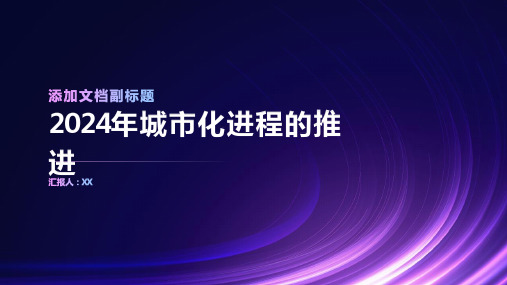 添加文档副标题

2024年城市化进程的推进

汇报人：XX